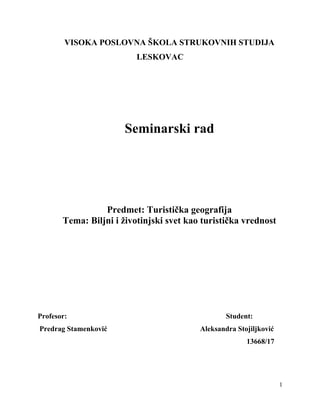 VISOKA POSLOVNA ŠKOLA STRUKOVNIH STUDIJA
LESKOVAC

Seminarski rad

Predmet: Turistička geografija
Tema: Biljni i životinjski svet kao turistička vrednost

Profesor:
Predrag Stamenković

Student:
Aleksandra Stojiljković
13668/17

1